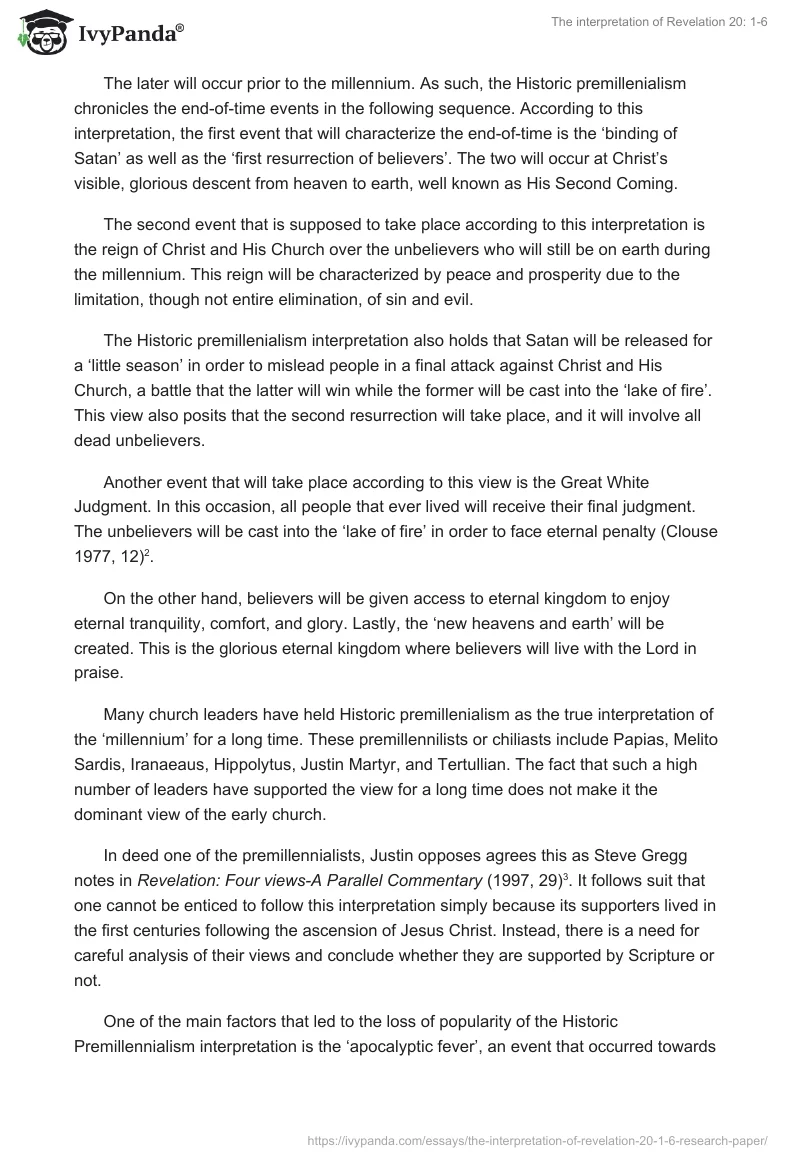 IvyPanda®

The interpretation of Revelation 20: 1-6

The later will occur prior to the millennium. As such, the Historic premillenialism chronicles the end-of-time events in the following sequence. According to this interpretation, the first event that will characterize the end-of-time is the 'binding of Satan' as well as the 'first resurrection of believers'. The two will occur at Christ's visible, glorious descent from heaven to earth, well known as His Second Coming.

The second event that is supposed to take place according to this interpretation is the reign of Christ and His Church over the unbelievers who will still be on earth during the millennium. This reign will be characterized by peace and prosperity due to the limitation, though not entire elimination, of sin and evil.

The Historic premillenialism interpretation also holds that Satan will be released for a 'little season' in order to mislead people in a final attack against Christ and His Church, a battle that the latter will win while the former will be cast into the 'lake of fire'. This view also posits that the second resurrection will take place, and it will involve all dead unbelievers.

Another event that will take place according to this view is the Great White Judgment. In this occasion, all people that ever lived will receive their final judgment. The unbelievers will be cast into the 'lake of fire' in order to face eternal penalty (Clouse 1977, 12)$^2$.

On the other hand, believers will be given access to eternal kingdom to enjoy eternal tranquility, comfort, and glory. Lastly, the 'new heavens and earth' will be created. This is the glorious eternal kingdom where believers will live with the Lord in praise.

Many church leaders have held Historic premillenialism as the true interpretation of the 'millennium' for a long time. These premillennilists or chiliasts include Papias, Melito Sardis, Iranaeaus, Hippolytus, Justin Martyr, and Tertullian. The fact that such a high number of leaders have supported the view for a long time does not make it the dominant view of the early church.

In deed one of the premillennialists, Justin opposes agrees this as Steve Gregg notes in Revelation: Four views-A Parallel Commentary (1997, 29)$^3$. It follows suit that one cannot be enticed to follow this interpretation simply because its supporters lived in the first centuries following the ascension of Jesus Christ. Instead, there is a need for careful analysis of their views and conclude whether they are supported by Scripture or not.

One of the main factors that led to the loss of popularity of the Historic Premillennialism interpretation is the 'apocalyptic fever', an event that occurred towards

https://ivypanda.com/essays/the-interpretation-of-revelation-20-1-6-research-paper/